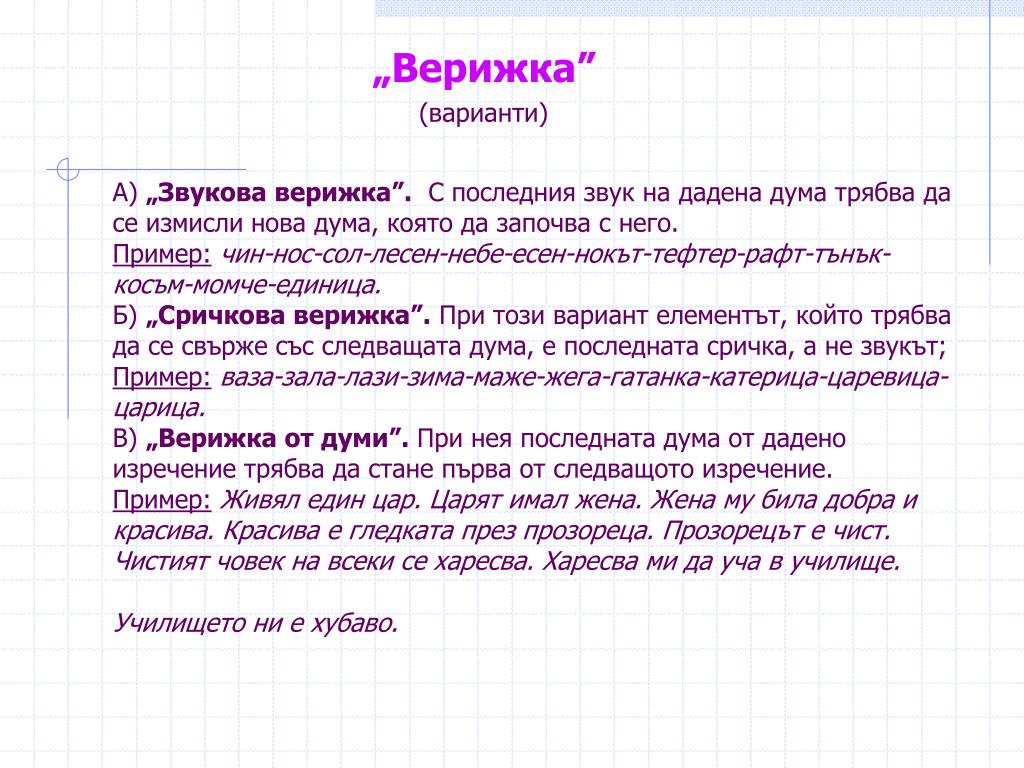 „Верижка”
(варианти)

А) „Звукова верижка”. С последния звук на дадена дума трябва да се измисли нова дума, която да започва с него.
Пример: чин-нос-сол-лесен-небе-есен-нокът-тефтер-рафт-тънък-косъм-момче-единица.
Б) „Сричкова верижка”. При този вариант елементът, който трябва да се свърже със следващата дума, е последната сричка, а не звукът;
Пример: ваза-зала-лази-зима-маже-жега-гатанка-катерица-царевица-царица.
В) „Верижка от думи”. При нея последната дума от дадено изречение трябва да стане първа от следващото изречение.
Пример: Живял един цар. Царят имал жена. Жена му била добра и красива. Красива е гледката през прозореца. Прозорецът е чист. Чистият човек на всеки се харесва. Харесва ми да уча в училище.

Училището ни е хубаво.